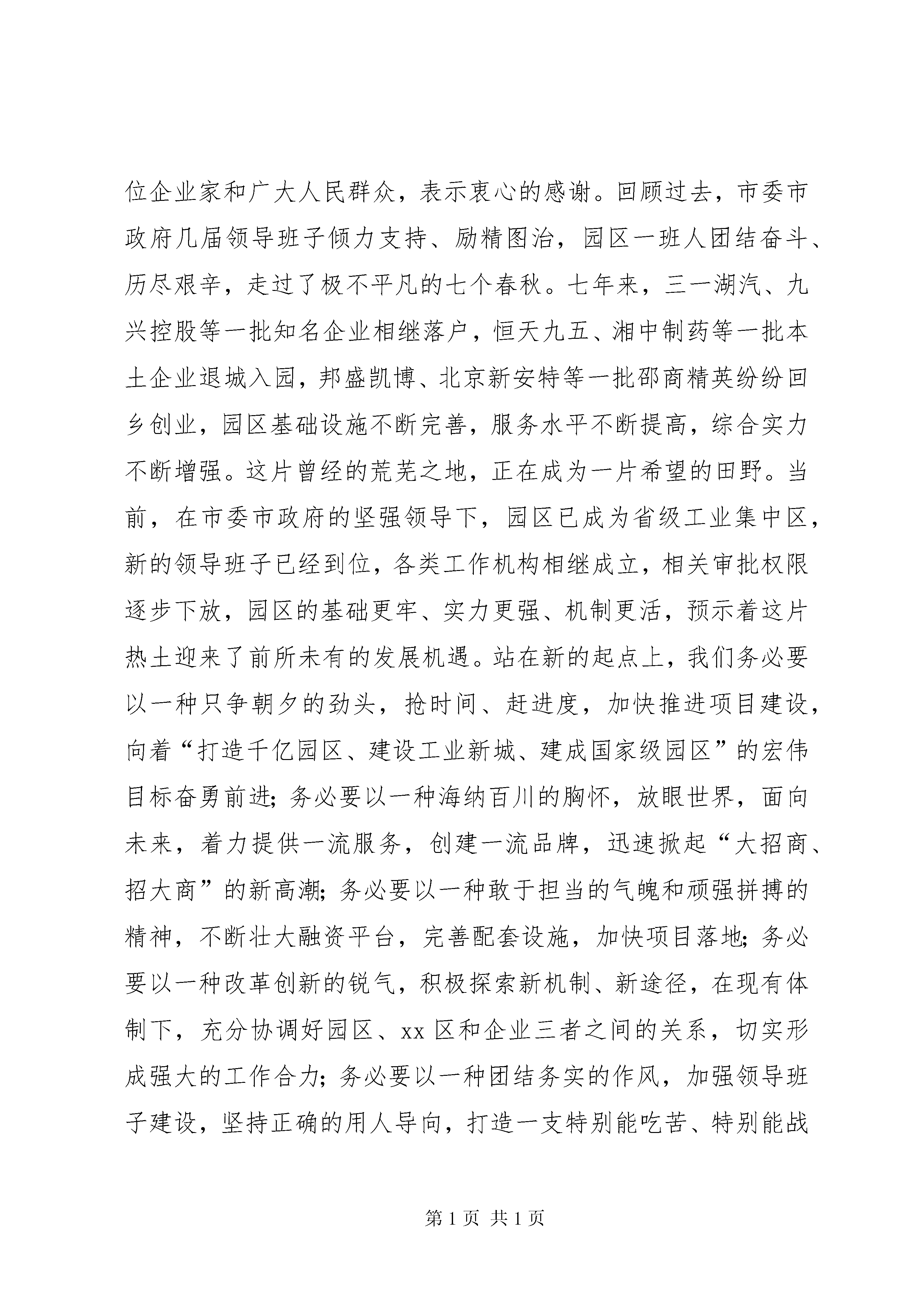 位企业家和广大人民群众，表示衷心的感谢。回顾过去，市委市政府几届领导班子倾力支持、励精图治，园区一班人团结奋斗、历尽艰辛，走过了极不平凡的七个春秋。七年来，三一湖汽、九兴控股等一批知名企业相继落户，恒天九五、湘中制药等一批本土企业退城入园，邦盛凯博、北京新安特等一批邵商精英纷纷回乡创业，园区基础设施不断完善，服务水平不断提高，综合实力不断增强。这片曾经的荒芜之地，正在成为一片希望的田野。当前，在市委市政府的坚强领导下，园区已成为省级工业集中区，新的领导班子已经到位，各类工作机构相继成立，相关审批权限逐步下放，园区的基础更牢、实力更强、机制更活，预示着这片热土迎来了前所未有的发展机遇。站在新的起点上，我们务必要以一种只争朝夕的劲头，抢时间、赶进度，加快推进项目建设，向着“打造千亿园区、建设工业新城、建成国家级园区”的宏伟目标奋勇前进；务必要以一种海纳百川的胸怀，放眼世界，面向未来，着力提供一流服务，创建一流品牌，迅速掀起“大招商、招大商”的新高潮；务必要以一种敢于担当的气魄和顽强拼搏的精神，不断壮大融资平台，完善配套设施，加快项目落地；务必要以一种改革创新的锐气，积极探索新机制、新途径，在现有体制下，充分协调好园区、xx 区和企业三者之间的关系，切实形成强大的工作合力；务必要以一种团结务实的作风，加强领导班子建设，坚持正确的用人导向，打造一支特别能吃苦、特别能战

第 1 页 共 1 页